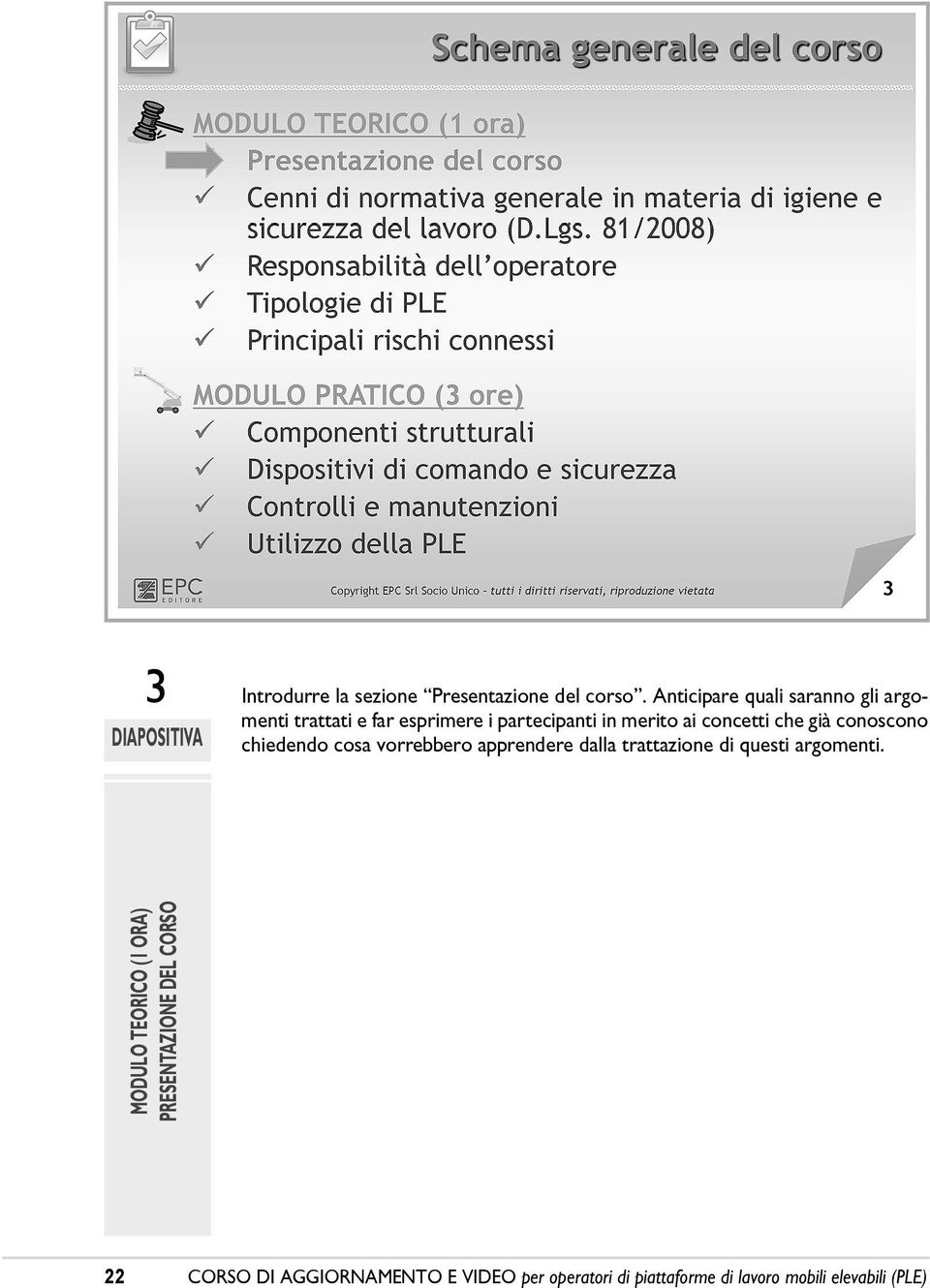 Schema generale del corso

MODULO TEORICO (1 ora)
Presentazione del corso
✓ Cenni di normativa generale in materia di igiene e sicurezza del lavoro (D.Lgs. 81/2008)
✓ Responsabilità dell'operatore
✓ Tipologie di PLE
✓ Principali rischi connessi

MODULO PRATICO (3 ore)
✓ Componenti strutturali
✓ Dispositivi di comando e sicurezza
✓ Controlli e manutenzioni
✓ Utilizzo della PLE

EPC EDITORE

Copyright EPC Srl Socio Unico – tutti i diritti riservati, riproduzione vietata

3

3
DIAPOSITIVA

Introdurre la sezione "Presentazione del corso". Anticipare quali saranno gli argomenti trattati e far esprimere i partecipanti in merito ai concetti che già conoscono chiedendo cosa vorrebbero apprendere dalla trattazione di questi argomenti.

MODULO TEORICO (1 ORA)
PRESENTAZIONE DEL CORSO

22 CORSO DI AGGIORNAMENTO E VIDEO per operatori di piattaforme di lavoro mobili elevabili (PLE)